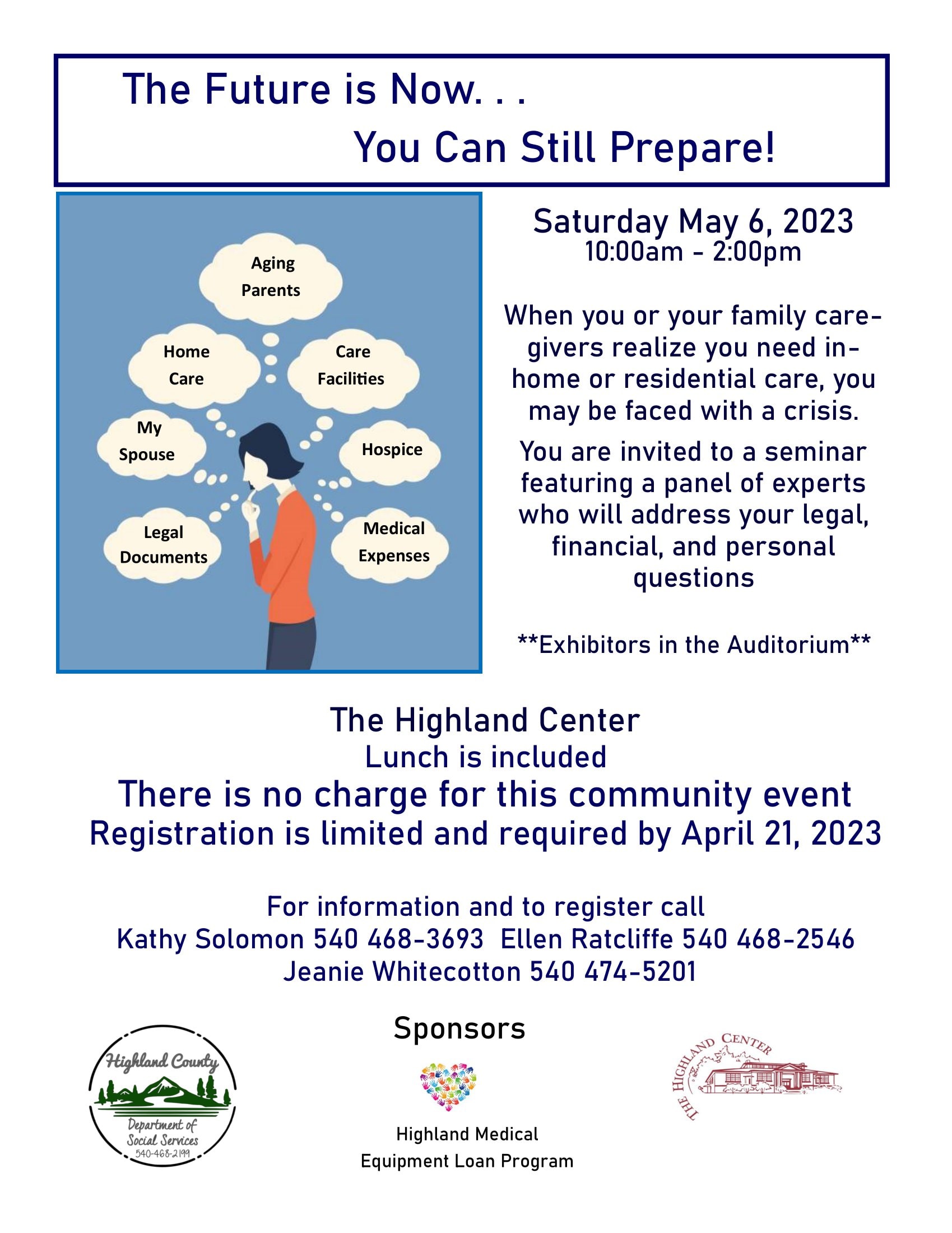 The Future is Now. . .
You Can Still Prepare!

Aging Parents

Home Care

Care Facilities

My Spouse

Hospice

Legal Documents

Medical Expenses

Saturday May 6, 2023
10:00am - 2:00pm

When you or your family caregivers realize you need in-home or residential care, you may be faced with a crisis.

You are invited to a seminar featuring a panel of experts who will address your legal, financial, and personal questions

**Exhibitors in the Auditorium**

The Highland Center
Lunch is included
There is no charge for this community event
Registration is limited and required by April 21, 2023

For information and to register call
Kathy Solomon 540 468-3693 Ellen Ratcliffe 540 468-2546
Jeanie Whitecotton 540 474-5201

Sponsors

Highland County
Department of Social Services
540-468-2199

Highland Medical Equipment Loan Program

THE HIGHLAND CENTER